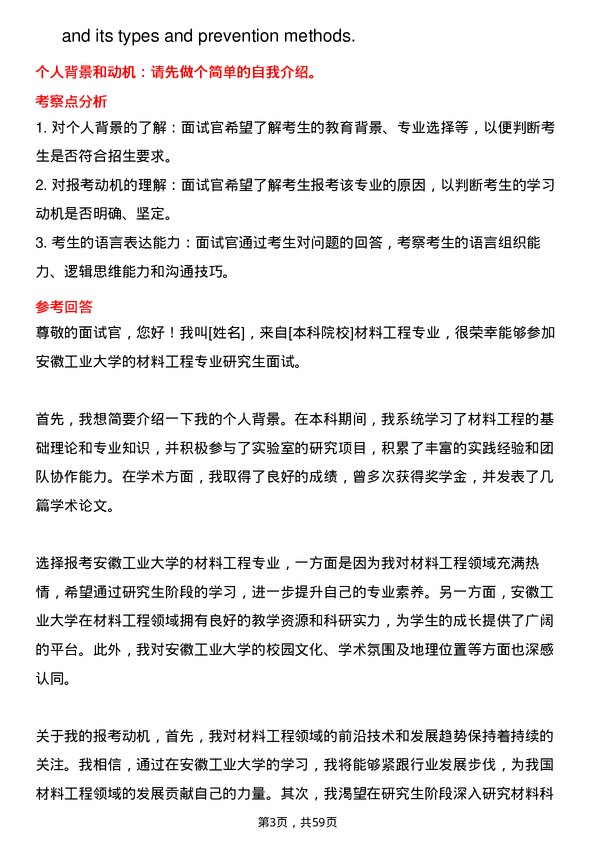 and its types and prevention methods.

个人背景和动机：请先做个简单的自我介绍。

考察点分析

1. 对个人背景的了解：面试官希望了解考生的教育背景、专业选择等，以便判断考生是否符合招生要求。

2. 对报考动机的理解：面试官希望了解考生报考该专业的原因，以判断考生的学习动机是否明确、坚定。

3. 考生的语言表达能力：面试官通过考生对问题的回答，考察考生的语言组织能力、逻辑思维能力和沟通技巧。

参考回答

尊敬的面试官，您好！我叫[姓名]，来自[本科院校]材料工程专业，很荣幸能够参加安徽工业大学的材料工程专业研究生面试。

首先，我想简要介绍一下我的个人背景。在本科期间，我系统学习了材料工程的基础理论和专业知识，并积极参与了实验室的研究项目，积累了丰富的实践经验和团队协作能力。在学术方面，我取得了良好的成绩，曾多次获得奖学金，并发表了几篇学术论文。

选择报考安徽工业大学的材料工程专业，一方面是因为我对材料工程领域充满热情，希望通过研究生阶段的学习，进一步提升自己的专业素养。另一方面，安徽工业大学在材料工程领域拥有良好的教学资源和科研实力，为学生的成长提供了广阔的平台。此外，我对安徽工业大学的校园文化、学术氛围及地理位置等方面也深感认同。

关于我的报考动机，首先，我对材料工程领域的前沿技术和发展趋势保持着持续的关注。我相信，通过在安徽工业大学的学习，我将能够紧跟行业发展步伐，为我国材料工程领域的发展贡献自己的力量。其次，我渴望在研究生阶段深入研究材料科

第3页，共59页